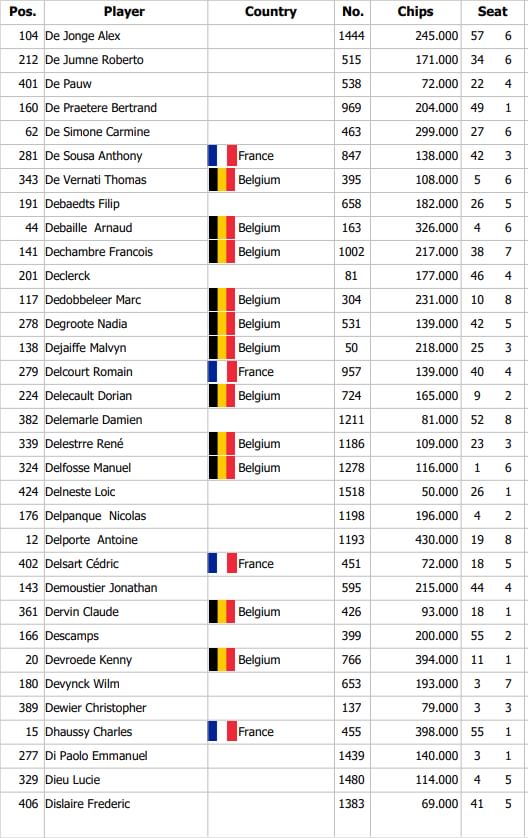 | Pos. | Player | Country | No. | Chips | Seat | |
|---|---|---|---|---|---|---|
| 104 | De Jonge Alex | | 1444 | 245.000 | 57 | 6 |
| 212 | De Jumne Roberto | | 515 | 171.000 | 34 | 6 |
| 401 | De Pauw | | 538 | 72.000 | 22 | 4 |
| 160 | De Praetere Bertrand | | 969 | 204.000 | 49 | 1 |
| 62 | De Simone Carmine | | 463 | 299.000 | 27 | 6 |
| 281 | De Sousa Anthony | France | 847 | 138.000 | 42 | 3 |
| 343 | De Vernati Thomas | Belgium | 395 | 108.000 | 5 | 6 |
| 191 | Debaedts Filip | | 658 | 182.000 | 26 | 5 |
| 44 | Debaille Arnaud | Belgium | 163 | 326.000 | 4 | 6 |
| 141 | Dechambre Francois | Belgium | 1002 | 217.000 | 38 | 7 |
| 201 | Declerck | | 81 | 177.000 | 46 | 4 |
| 117 | Dedobbeleer Marc | Belgium | 304 | 231.000 | 10 | 8 |
| 278 | Degroote Nadia | Belgium | 531 | 139.000 | 42 | 5 |
| 138 | Dejaiffe Malvyn | Belgium | 50 | 218.000 | 25 | 3 |
| 279 | Delcourt Romain | France | 957 | 139.000 | 40 | 4 |
| 224 | Delecault Dorian | Belgium | 724 | 165.000 | 9 | 2 |
| 382 | Delemarle Damien | | 1211 | 81.000 | 52 | 8 |
| 339 | Delestrre René | Belgium | 1186 | 109.000 | 23 | 3 |
| 324 | Delfosse Manuel | Belgium | 1278 | 116.000 | 1 | 6 |
| 424 | Delneste Loic | | 1518 | 50.000 | 26 | 1 |
| 176 | Delpanque Nicolas | | 1198 | 196.000 | 4 | 2 |
| 12 | Delporte Antoine | | 1193 | 430.000 | 19 | 8 |
| 402 | Delsart Cédric | France | 451 | 72.000 | 18 | 5 |
| 143 | Demoustier Jonathan | | 595 | 215.000 | 44 | 4 |
| 361 | Dervin Claude | Belgium | 426 | 93.000 | 18 | 1 |
| 166 | Descamps | | 399 | 200.000 | 55 | 2 |
| 20 | Devroede Kenny | Belgium | 766 | 394.000 | 11 | 1 |
| 180 | Devynck Wilm | | 653 | 193.000 | 3 | 7 |
| 389 | Dewier Christopher | | 137 | 79.000 | 3 | 3 |
| 15 | Dhaussy Charles | France | 455 | 398.000 | 55 | 1 |
| 277 | Di Paolo Emmanuel | | 1439 | 140.000 | 3 | 1 |
| 329 | Dieu Lucie | | 1480 | 114.000 | 4 | 5 |
| 406 | Dislaire Frederic | | 1383 | 69.000 | 41 | 5 |